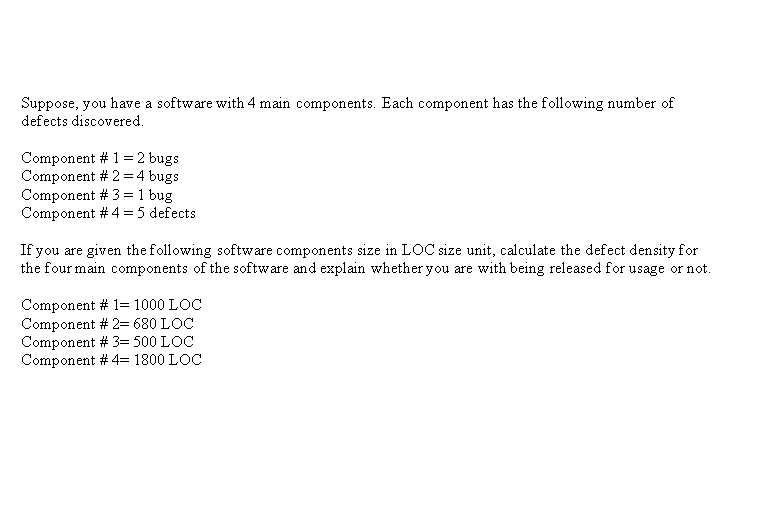 Suppose, you have a software with 4 main components. Each component has the following number of defects discovered.

Component # 1 = 2 bugs
Component # 2 = 4 bugs
Component # 3 = 1 bug
Component # 4 = 5 defects

If you are given the following software components size in LOC size unit, calculate the defect density for the four main components of the software and explain whether you are with being released for usage or not.

Component # 1= 1000 LOC
Component # 2= 680 LOC
Component # 3= 500 LOC
Component # 4= 1800 LOC